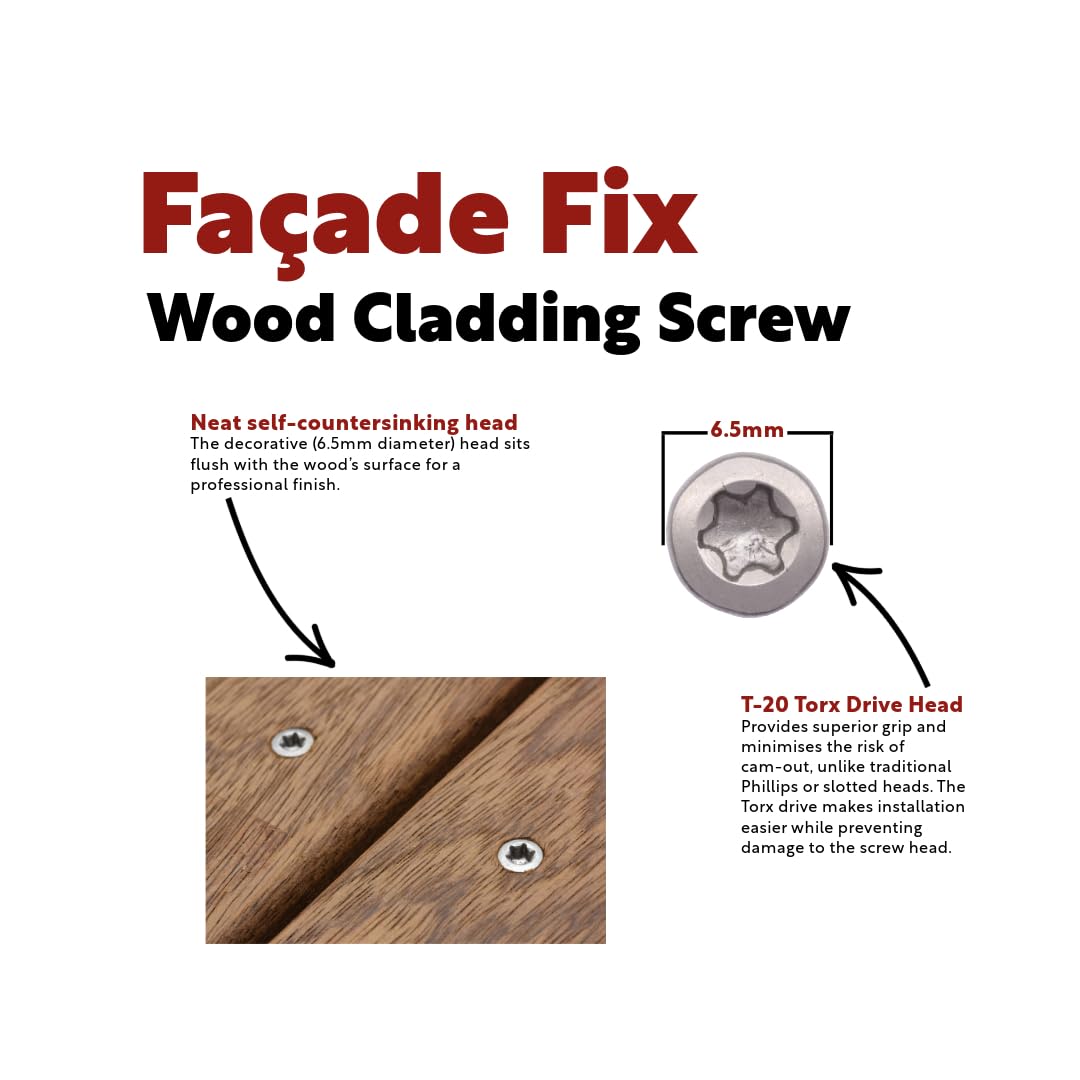 Façade Fix

Wood Cladding Screw

Neat self-countersinking head
The decorative (6.5mm diameter) head sits flush with the wood's surface for a professional finish.

6.5mm

T-20 Torx Drive Head
Provides superior grip and minimises the risk of cam-out, unlike traditional Phillips or slotted heads. The Torx drive makes installation easier while preventing damage to the screw head.